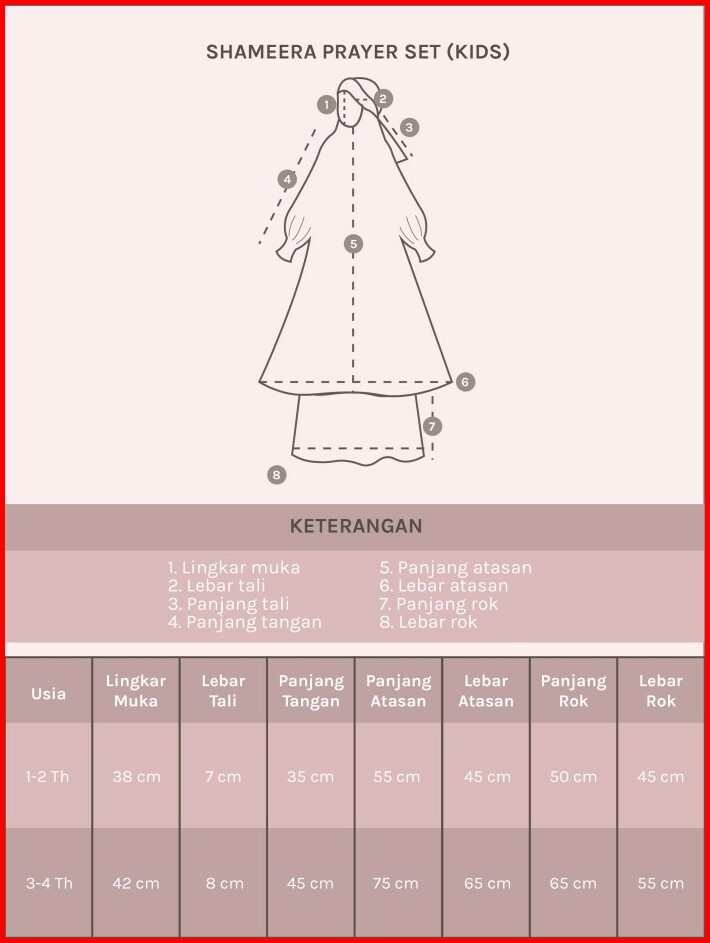 SHAMEERA PRAYER SET (KIDS)

1
2
3
4
5
6
7
8

KETERANGAN

1. Lingkar muka
2. Lebar tali
3. Panjang tali
4. Panjang tangan

5. Panjang atasan
6. Lebar atasan
7. Panjang rok
8. Lebar rok

| Usia | Lingkar Muka | Lebar Tali | Panjang Tangan | Panjang Atasan | Lebar Atasan | Panjang Rok | Lebar Rok |
|---|---|---|---|---|---|---|---|
| 1-2 Th | 38 cm | 7 cm | 35 cm | 55 cm | 45 cm | 50 cm | 45 cm |
| 3-4 Th | 42 cm | 8 cm | 45 cm | 75 cm | 65 cm | 65 cm | 55 cm |